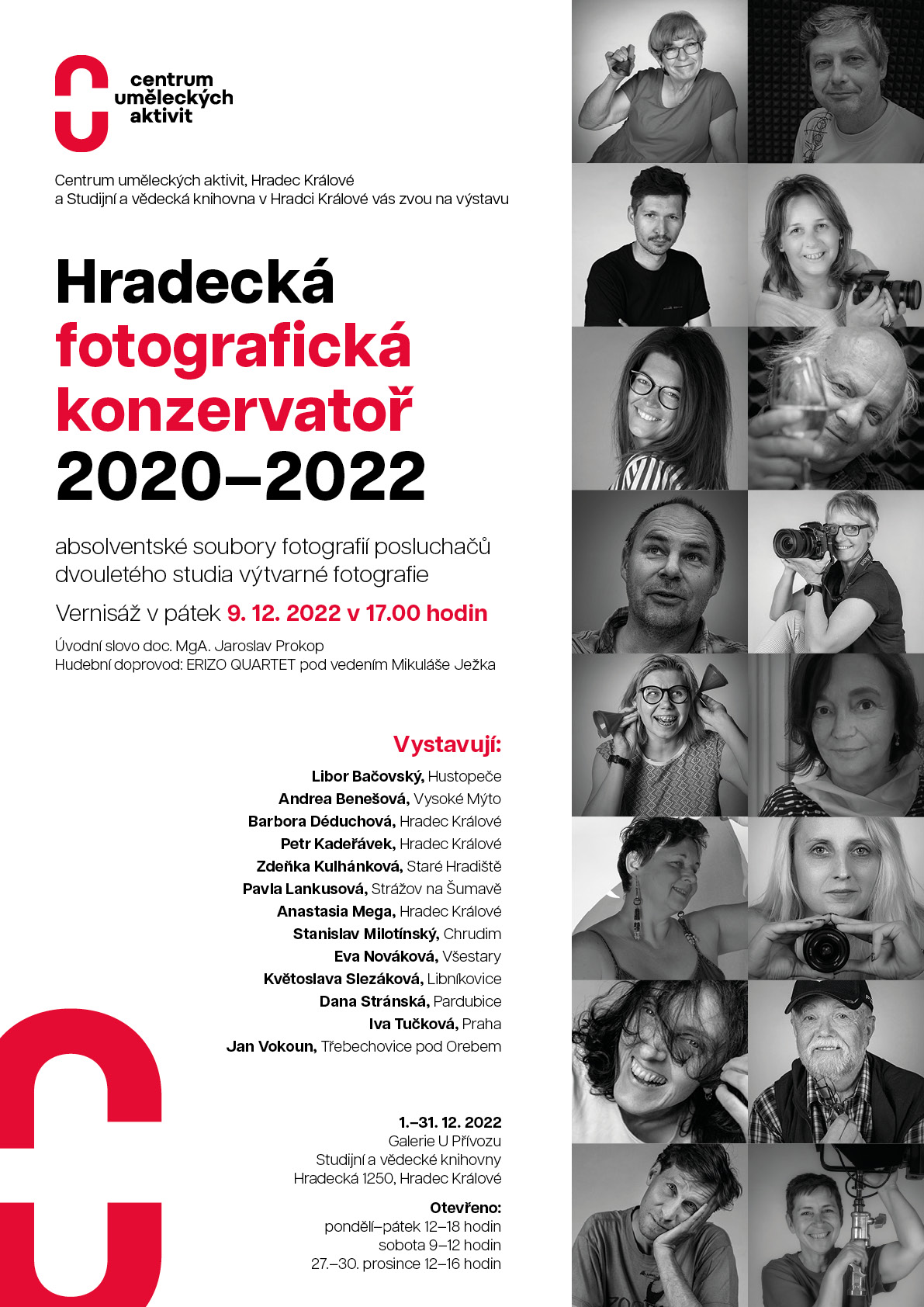 centrum uměleckých aktivit

Centrum uměleckých aktivit, Hradec Králové
a Studijní a vědecká knihovna v Hradci Králové vás zvou na výstavu

Hradecká
fotografická
konzervatoř
2020–2022

absolventské soubory fotografií posluchačů dvouletého studia výtvarné fotografie

Vernisáž v pátek 9. 12. 2022 v 17.00 hodin

Úvodní slovo doc. MgA. Jaroslav Prokop
Hudební doprovod: ERIZO QUARTET pod vedením Mikuláše Ježka

Vystavují:
Libor Bačovský, Hustopeče
Andrea Benešová, Vysoké Mýto
Barbora Déduchová, Hradec Králové
Petr Kadeřávek, Hradec Králové
Zdeňka Kulhánková, Staré Hradiště
Pavla Lankusová, Strážov na Šumavě
Anastasia Mega, Hradec Králové
Stanislav Milotínský, Chrudim
Eva Nováková, Všestary
Květoslava Slezáková, Libníkovice
Dana Stránská, Pardubice
Iva Tučková, Praha
Jan Vokoun, Třebechovice pod Orebem

1.–31. 12. 2022
Galerie U Přívozu
Studijní a vědecké knihovny
Hradecká 1250, Hradec Králové

Otevřeno:
pondělí–pátek 12–18 hodin
sobota 9–12 hodin
27.–30. prosince 12–16 hodin